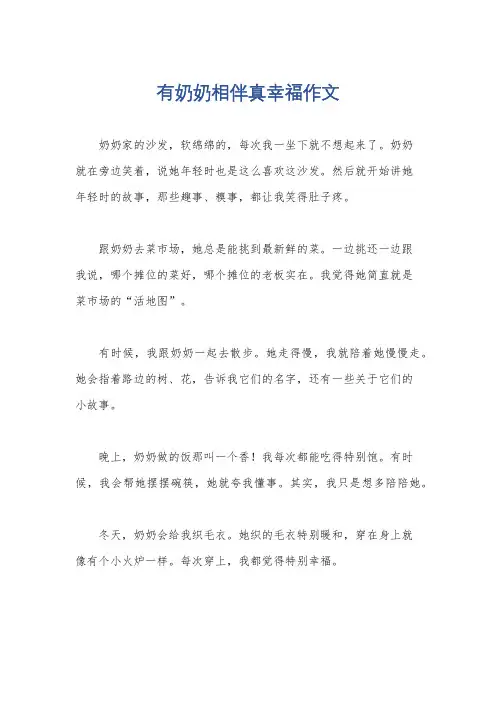 有奶奶相伴真幸福作文

奶奶家的沙发，软绵绵的，每次我一坐下就不想起来了。奶奶就在旁边笑着，说她年轻时也是这么喜欢这沙发。然后就开始讲她年轻时的故事，那些趣事、糗事，都让我笑得肚子疼。

跟奶奶去菜市场，她总是能挑到最新鲜的菜。一边挑还一边跟我说，哪个摊位的菜好，哪个摊位的老板实在。我觉得她简直就是菜市场的“活地图”。

有时候，我跟奶奶一起去散步。她走得慢，我就陪着她慢慢走。她会指着路边的树、花，告诉我它们的名字，还有一些关于它们的小故事。

晚上，奶奶做的饭那叫一个香！我每次都能吃得特别饱。有时候，我会帮她摆摆碗筷，她就夸我懂事。其实，我只是想多陪陪她。

冬天，奶奶会给我织毛衣。她织的毛衣特别暖和，穿在身上就像有个小火炉一样。每次穿上，我都觉得特别幸福。